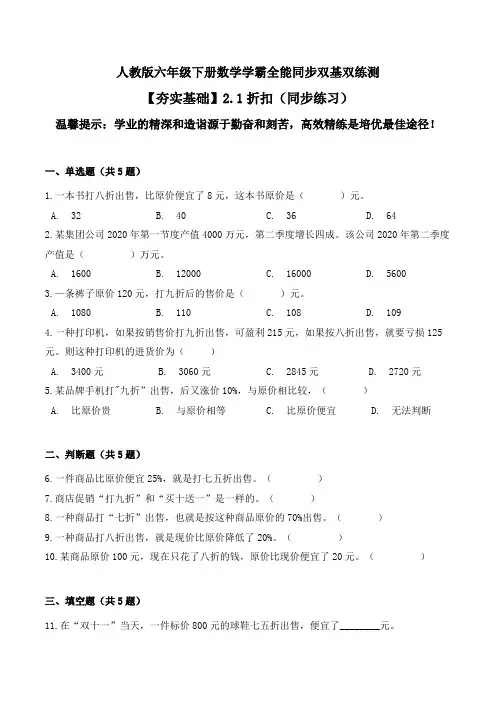 人教版六年级下册数学学霸全能同步双基双练测

【夯实基础】2.1 折扣（同步练习）

温馨提示：学业的精深和造诣源于勤奋和刻苦，高效精练是培优最佳途径！

一、单选题（共 5 题）

1. 一本书打八折出售，比原价便宜了 8 元，这本书原价是（　　）元。

A. 32　　B. 40　　C. 36　　D. 64

2. 某集团公司 2020 年第一节度产值 4000 万元，第二季度增长四成。该公司 2020 年第二季度产值是（　　）万元。

A. 1600　　B. 12000　　C. 16000　　D. 5600

3. 一条裤子原价 120 元，打九折后的售价是（　　）元。

A. 1080　　B. 110　　C. 108　　D. 109

4. 一种打印机，如果按销售价打九折出售，可盈利 215 元，如果按八折出售，就要亏损 125 元。则这种打印机的进货价为（　　）

A. 3400 元　　B. 3060 元　　C. 2845 元　　D. 2720 元

5. 某品牌手机打"九折"出售，后又涨价 10%，与原价相比较，（　　）

A. 比原价贵　　B. 与原价相等　　C. 比原价便宜　　D. 无法判断

二、判断题（共 5 题）

6. 一件商品比原价便宜 25%，就是打七五折出售。（　　）

7. 商店促销"打九折"和"买十送一"是一样的。（　　）

8. 一种商品打"七折"出售，也就是按这种商品原价的 70%出售。（　　）

9. 一种商品打八折出售，就是现价比原价降低了 20%。（　　）

10. 某商品原价 100 元，现在只花了八折的钱，原价比现价便宜了 20 元。（　　）

三、填空题（共 5 题）

11. 在"双十一"当天，一件标价 800 元的球鞋七五折出售，便宜了________元。